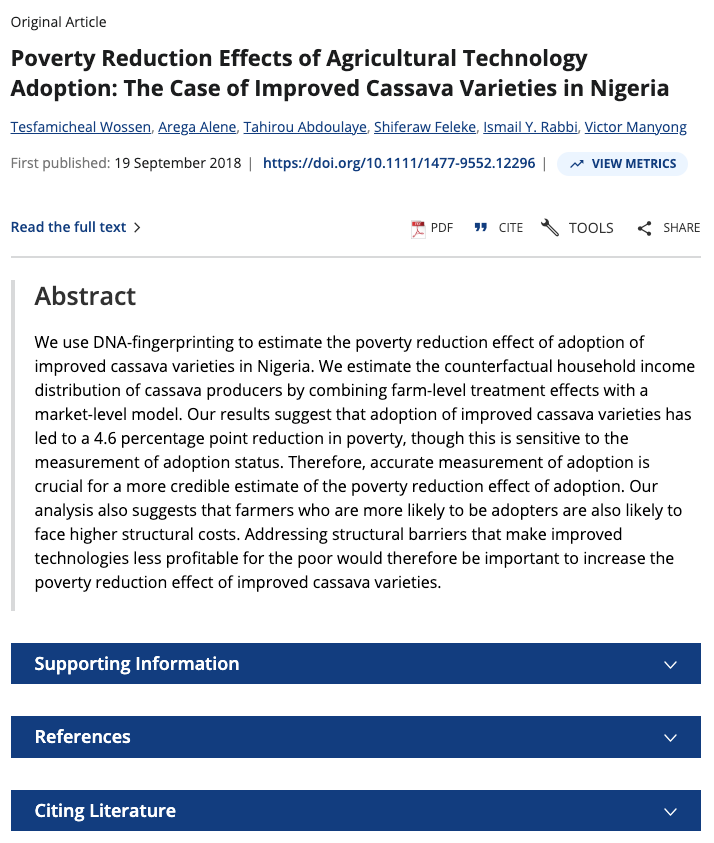 Original Article

Poverty Reduction Effects of Agricultural Technology Adoption: The Case of Improved Cassava Varieties in Nigeria

Tesfamicheal Wossen, Arega Alene, Tahirou Abdoulaye, Shiferaw Feleke, Ismail Y. Rabbi, Victor Manyong

First published: 19 September 2018 | https://doi.org/10.1111/1477-9552.12296 | VIEW METRICS

Read the full text >

PDF CITE TOOLS SHARE

Abstract

We use DNA-fingerprinting to estimate the poverty reduction effect of adoption of improved cassava varieties in Nigeria. We estimate the counterfactual household income distribution of cassava producers by combining farm-level treatment effects with a market-level model. Our results suggest that adoption of improved cassava varieties has led to a 4.6 percentage point reduction in poverty, though this is sensitive to the measurement of adoption status. Therefore, accurate measurement of adoption is crucial for a more credible estimate of the poverty reduction effect of adoption. Our analysis also suggests that farmers who are more likely to be adopters are also likely to face higher structural costs. Addressing structural barriers that make improved technologies less profitable for the poor would therefore be important to increase the poverty reduction effect of improved cassava varieties.

Supporting Information

References

Citing Literature